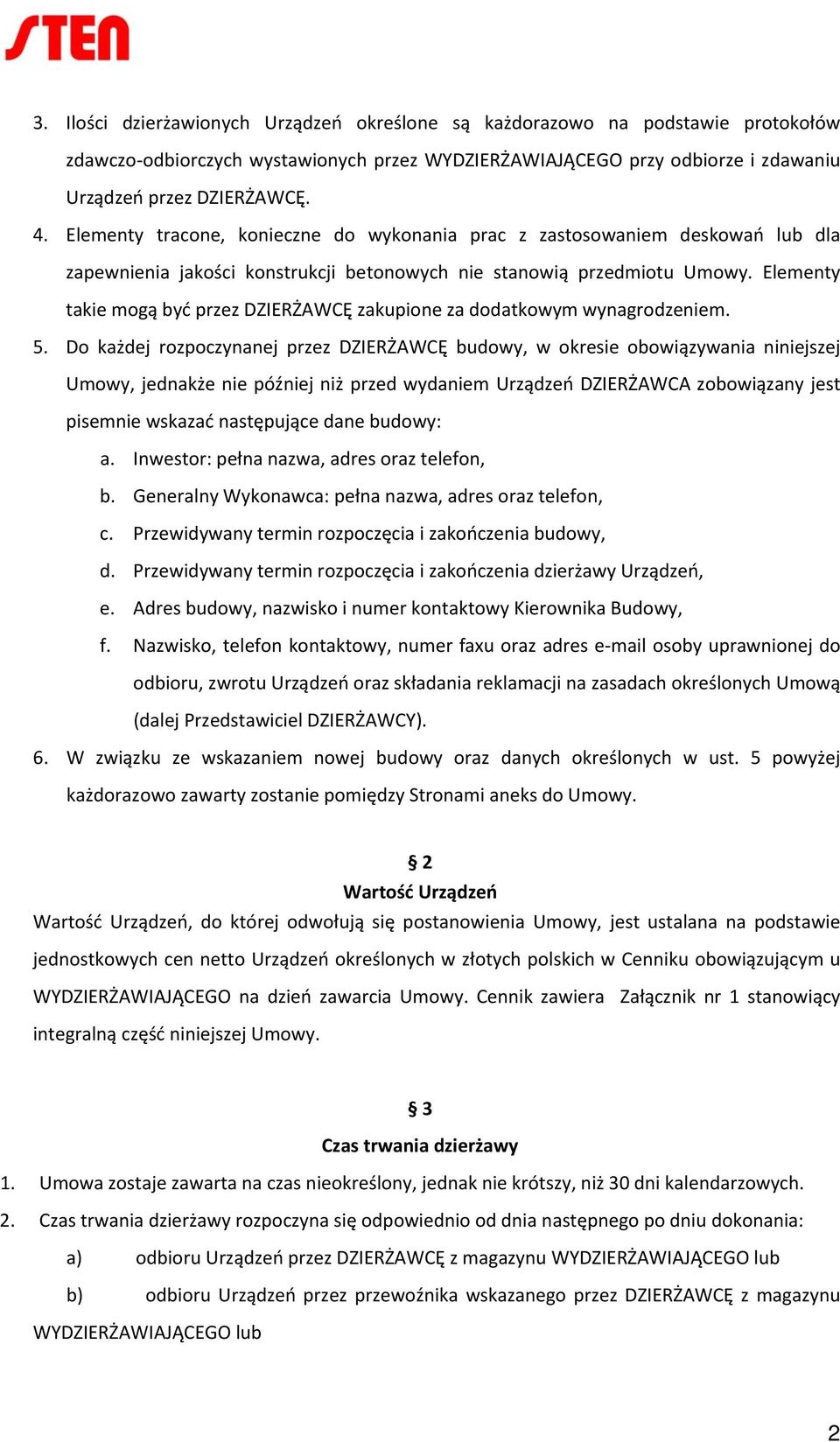 STEN

3. Ilości dzierżawionych Urządzeń określone są każdorazowo na podstawie protokołów zdawczo-odbiorczych wystawionych przez WYDZIERŻAWIAJĄCEGO przy odbiorze i zdawaniu Urządzeń przez DZIERŻAWCĘ.

4. Elementy tracone, konieczne do wykonania prac z zastosowaniem deskowań lub dla zapewnienia jakości konstrukcji betonowych nie stanowią przedmiotu Umowy. Elementy takie mogą być przez DZIERŻAWCĘ zakupione za dodatkowym wynagrodzeniem.

5. Do każdej rozpoczynanej przez DZIERŻAWCĘ budowy, w okresie obowiązywania niniejszej Umowy, jednakże nie później niż przed wydaniem Urządzeń DZIERŻAWCA zobowiązany jest pisemnie wskazać następujące dane budowy:

a. Inwestor: pełna nazwa, adres oraz telefon,

b. Generalny Wykonawca: pełna nazwa, adres oraz telefon,

c. Przewidywany termin rozpoczęcia i zakończenia budowy,

d. Przewidywany termin rozpoczęcia i zakończenia dzierżawy Urządzeń,

e. Adres budowy, nazwisko i numer kontaktowy Kierownika Budowy,

f. Nazwisko, telefon kontaktowy, numer faxu oraz adres e-mail osoby uprawnionej do odbioru, zwrotu Urządzeń oraz składania reklamacji na zasadach określonych Umową (dalej Przedstawiciel DZIERŻAWCY).

6. W związku ze wskazaniem nowej budowy oraz danych określonych w ust. 5 powyżej każdorazowo zawarty zostanie pomiędzy Stronami aneks do Umowy.

§ 2
Wartość Urządzeń

Wartość Urządzeń, do której odwołują się postanowienia Umowy, jest ustalana na podstawie jednostkowych cen netto Urządzeń określonych w złotych polskich w Cenniku obowiązującym u WYDZIERŻAWIAJĄCEGO na dzień zawarcia Umowy. Cennik zawiera Załącznik nr 1 stanowiący integralną część niniejszej Umowy.

§ 3
Czas trwania dzierżawy

1. Umowa zostaje zawarta na czas nieokreślony, jednak nie krótszy, niż 30 dni kalendarzowych.

2. Czas trwania dzierżawy rozpoczyna się odpowiednio od dnia następnego po dniu dokonania:

a) odbioru Urządzeń przez DZIERŻAWCĘ z magazynu WYDZIERŻAWIAJĄCEGO lub

b) odbioru Urządzeń przez przewoźnika wskazanego przez DZIERŻAWCĘ z magazynu WYDZIERŻAWIAJĄCEGO lub

2